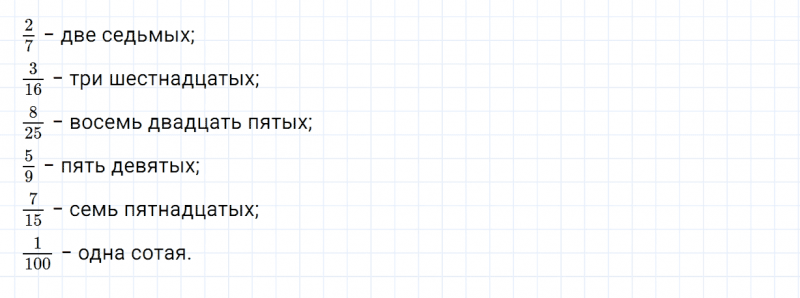 $\frac{2}{7}$ – две седьмых;

$\frac{3}{16}$ – три шестнадцатых;

$\frac{8}{25}$ – восемь двадцать пятых;

$\frac{5}{9}$ – пять девятых;

$\frac{7}{15}$ – семь пятнадцатых;

$\frac{1}{100}$ – одна сотая.